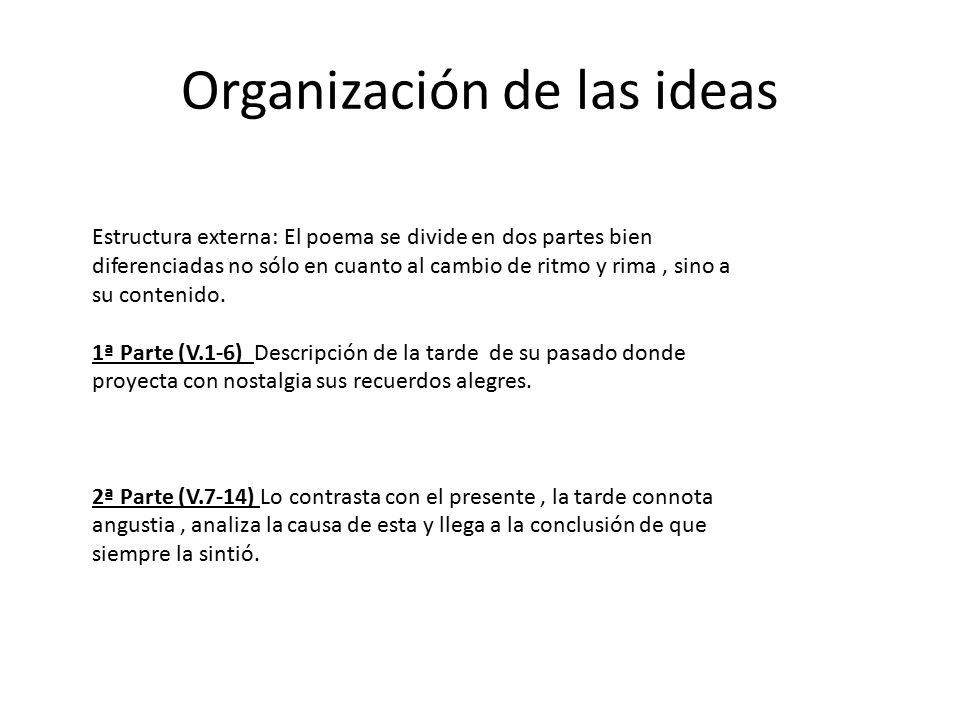 Organización de las ideas

Estructura externa: El poema se divide en dos partes bien diferenciadas no sólo en cuanto al cambio de ritmo y rima , sino a su contenido.

1ª Parte (V.1-6) Descripción de la tarde de su pasado donde proyecta con nostalgia sus recuerdos alegres.

2ª Parte (V.7-14) Lo contrasta con el presente , la tarde connota angustia , analiza la causa de esta y llega a la conclusión de que siempre la sintió.